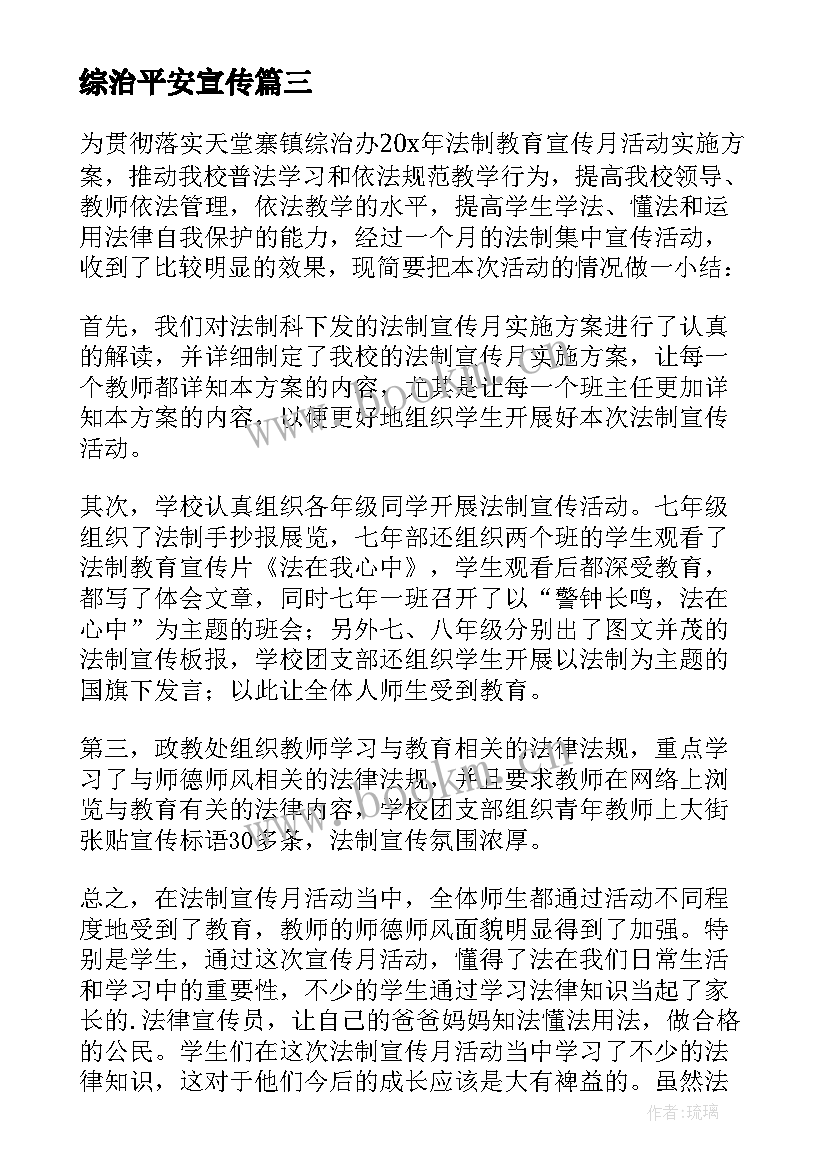 综治平安宣传篇三

为贯彻落实天堂寨镇综治办20x年法制教育宣传月活动实施方案，推动我校普法学习和依法规范教学行为，提高我校领导、教师依法管理，依法教学的水平，提高学生学法、懂法和运用法律自我保护的能力，经过一个月的法制集中宣传活动，收到了比较明显的效果，现简要把本次活动的情况做一小结：

首先，我们对法制科下发的法制宣传月实施方案进行了认真的解读，并详细制定了我校的法制宣传月实施方案，让每一个教师都详知本方案的内容，尤其是让每一个班主任更加详知本方案的内容，以便更好地组织学生开展好本次法制宣传活动。

其次，学校认真组织各年级同学开展法制宣传活动。七年级组织了法制手抄报展览，七年部还组织两个班的学生观看了法制教育宣传片《法在我心中》，学生观看后都深受教育，都写了体会文章，同时七年一班召开了以“警钟长鸣，法在心中”为主题的班会；另外七、八年级分别出了图文并茂的法制宣传板报，学校团支部还组织学生开展以法制为主题的国旗下发言；以此让全体人师生受到教育。

第三，政教处组织教师学习与教育相关的法律法规，重点学习了与师德师风相关的法律法规，并且要求教师在网络上浏览与教育有关的法律内容，学校团支部组织青年教师上大街张贴宣传标语30多条，法制宣传氛围浓厚。

总之，在法制宣传月活动当中，全体师生都通过活动不同程度地受到了教育，教师的师德师风面貌明显得到了加强。特别是学生，通过这次宣传月活动，懂得了法在我们日常生活和学习中的重要性，不少的学生通过学习法律知识当起了家长的.法律宣传员，让自己的爸爸妈妈知法懂法用法，做合格的公民。学生们在这次法制宣传月活动当中学习了不少的法律知识，这对于他们今后的成长应该是大有裨益的。虽然法

作者：琉璃